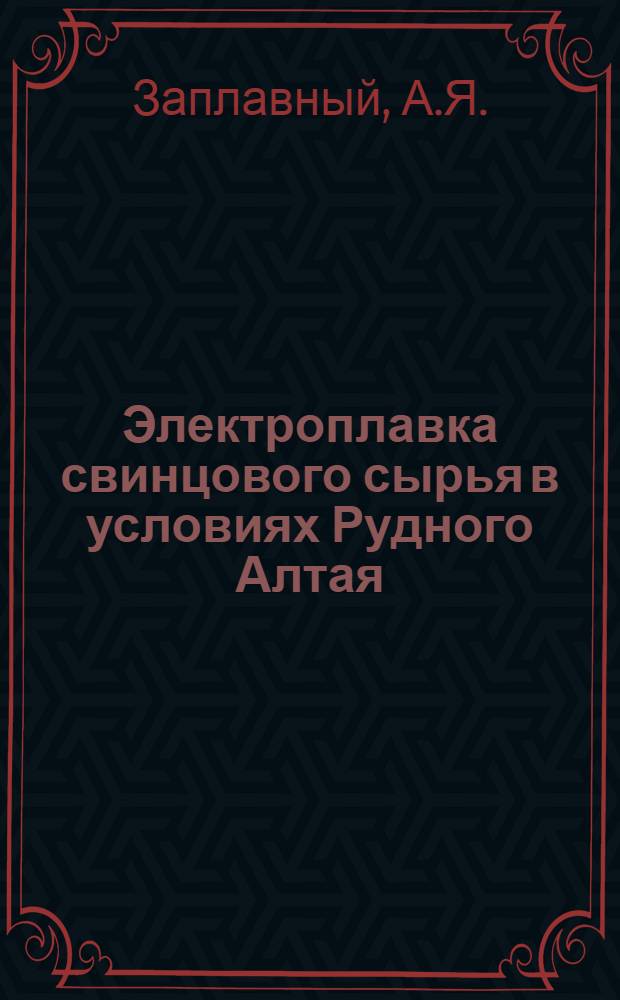 Заплавный, А.Я.

Электроплавка свинцового сырья в условиях Рудного Алтая